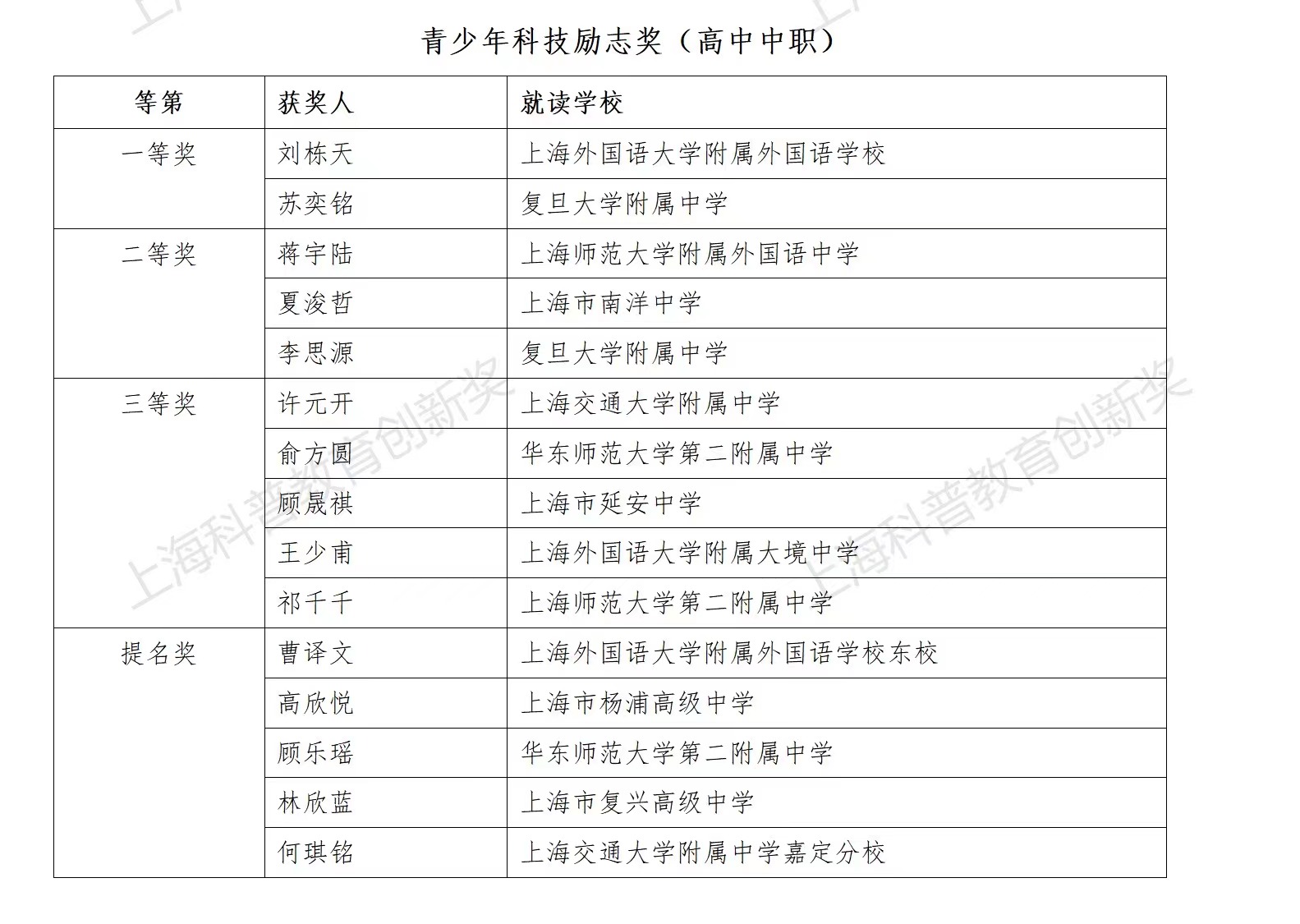 青少年科技励志奖（高中中职）

| 等第 | 获奖人 | 就读学校 |
|---|---|---|
| 一等奖 | 刘栋天 | 上海外国语大学附属外国语学校 |
| | 苏奕铭 | 复旦大学附属中学 |
| 二等奖 | 蒋宇陆 | 上海师范大学附属外国语中学 |
| | 夏浚哲 | 上海市南洋中学 |
| | 李思源 | 复旦大学附属中学 |
| 三等奖 | 许元开 | 上海交通大学附属中学 |
| | 俞方圆 | 华东师范大学第二附属中学 |
| | 顾晟祺 | 上海市延安中学 |
| | 王少甫 | 上海外国语大学附属大境中学 |
| | 祁千千 | 上海师范大学第二附属中学 |
| 提名奖 | 曹译文 | 上海外国语大学附属外国语学校东校 |
| | 高欣悦 | 上海市杨浦高级中学 |
| | 顾乐瑶 | 华东师范大学第二附属中学 |
| | 林欣蓝 | 上海市复兴高级中学 |
| | 何琪铭 | 上海交通大学附属中学嘉定分校 |

上海科普教育创新奖

上海科普教育创新奖